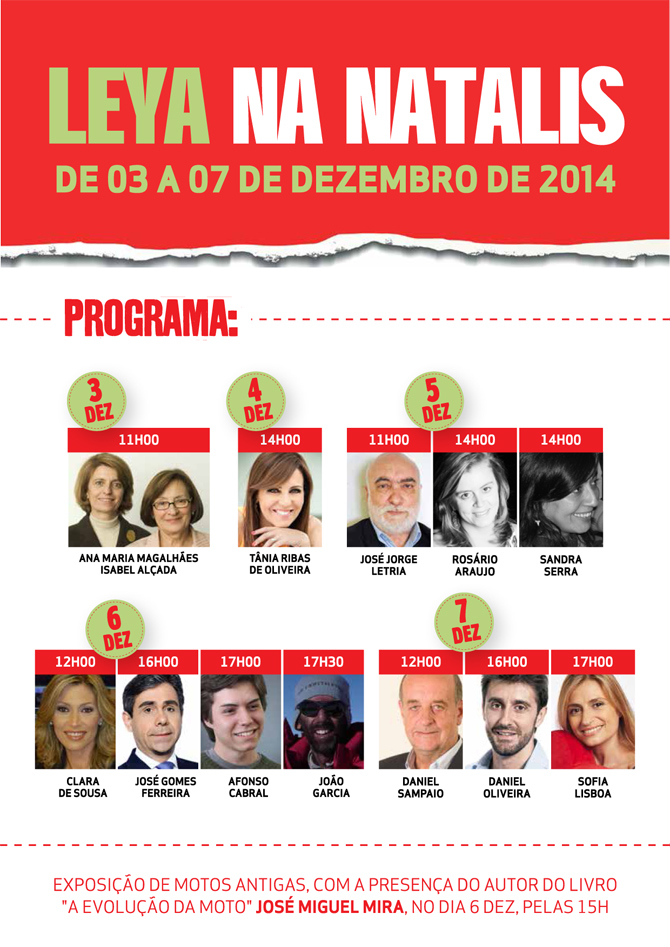 LEYA NA NATALIS
DE 03 A 07 DE DEZEMBRO DE 2014

PROGRAMA:

3 DEZ
11H00
ANA MARIA MAGALHÃES
ISABEL ALÇADA

4 DEZ
14H00
TÂNIA RIBAS DE OLIVEIRA

5 DEZ
11H00
JOSÉ JORGE LETRIA
14H00
ROSÁRIO ARAUJO
14H00
SANDRA SERRA

6 DEZ
12H00
CLARA DE SOUSA
16H00
JOSÉ GOMES FERREIRA
17H00
AFONSO CABRAL
17H30
JOÃO GARCIA

7 DEZ
12H00
DANIEL SAMPAIO
16H00
DANIEL OLIVEIRA
17H00
SOFIA LISBOA

EXPOSIÇÃO DE MOTOS ANTIGAS, COM A PRESENÇA DO AUTOR DO LIVRO "A EVOLUÇÃO DA MOTO" JOSÉ MIGUEL MIRA, NO DIA 6 DEZ, PELAS 15H